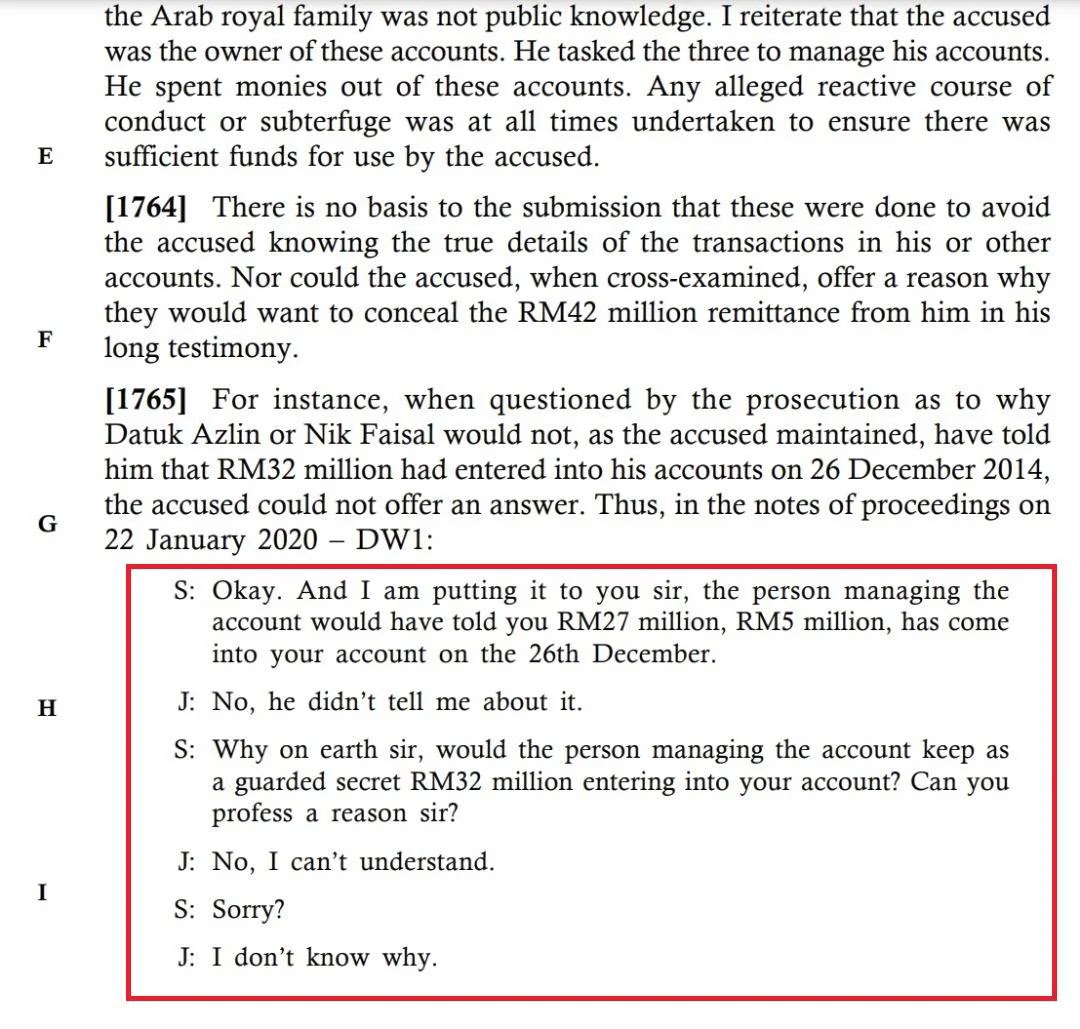 the Arab royal family was not public knowledge. I reiterate that the accused was the owner of these accounts. He tasked the three to manage his accounts. He spent monies out of these accounts. Any alleged reactive course of conduct or subterfuge was at all times undertaken to ensure there was sufficient funds for use by the accused.

E

[1764] There is no basis to the submission that these were done to avoid the accused knowing the true details of the transactions in his or other accounts. Nor could the accused, when cross-examined, offer a reason why they would want to conceal the RM42 million remittance from him in his long testimony.

F

[1765] For instance, when questioned by the prosecution as to why Datuk Azlin or Nik Faisal would not, as the accused maintained, have told him that RM32 million had entered into his accounts on 26 December 2014, the accused could not offer an answer. Thus, in the notes of proceedings on 22 January 2020 – DW1:

G

S: Okay. And I am putting it to you sir, the person managing the account would have told you RM27 million, RM5 million, has come into your account on the 26th December.

J: No, he didn't tell me about it.

H

S: Why on earth sir, would the person managing the account keep as a guarded secret RM32 million entering into your account? Can you profess a reason sir?

J: No, I can't understand.

I

S: Sorry?

J: I don't know why.